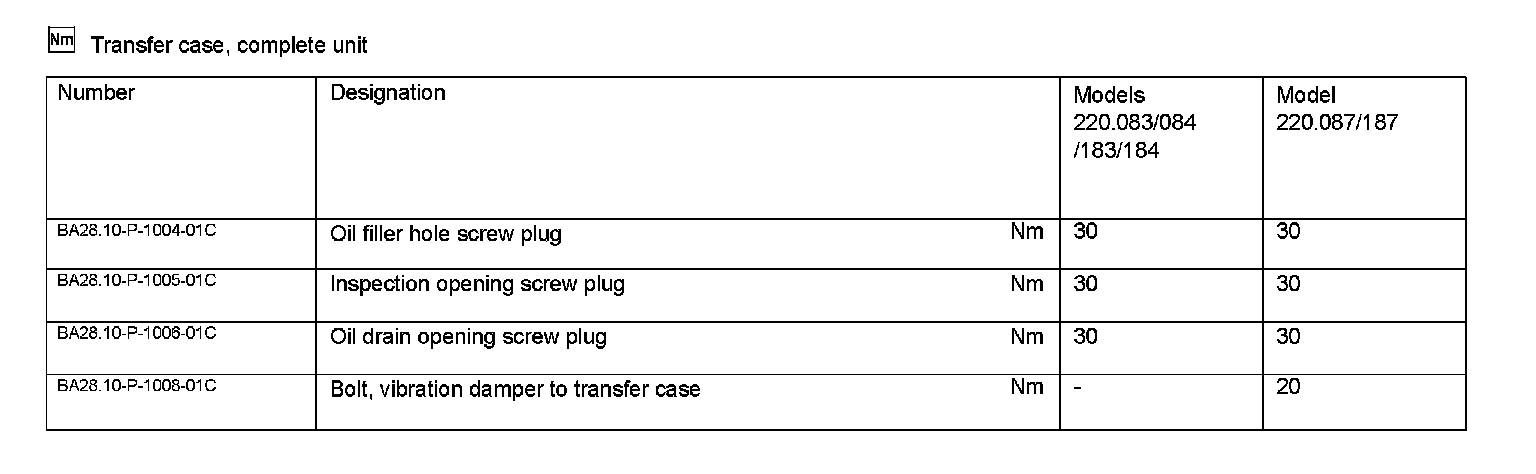 Nm Transfer case, complete unit

| Number | Designation | | Models 220.083/084 /183/184 | Model 220.087/187 |
|---|---|---|---|---|
| BA28.10-P-1004-01C | Oil filler hole screw plug | Nm | 30 | 30 |
| BA28.10-P-1005-01C | Inspection opening screw plug | Nm | 30 | 30 |
| BA28.10-P-1006-01C | Oil drain opening screw plug | Nm | 30 | 30 |
| BA28.10-P-1008-01C | Bolt, vibration damper to transfer case | Nm | - | 20 |